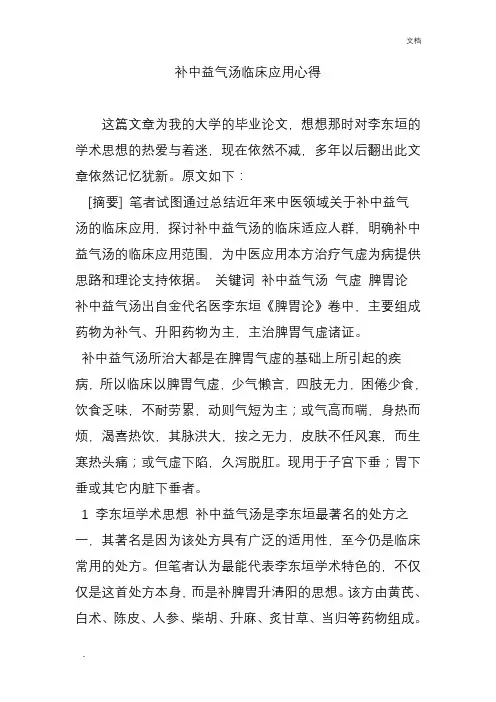 文档

补中益气汤临床应用心得

这篇文章为我的大学的毕业论文，想想那时对李东垣的学术思想的热爱与着迷，现在依然不减，多年以后翻出此文章依然记忆犹新。原文如下：

[摘要] 笔者试图通过总结近年来中医领域关于补中益气汤的临床应用，探讨补中益气汤的临床适应人群，明确补中益气汤的临床应用范围，为中医应用本方治疗气虚为病提供思路和理论支持依据。 关键词 补中益气汤 气虚 脾胃论

补中益气汤出自金代名医李东垣《脾胃论》卷中，主要组成药物为补气、升阳药物为主，主治脾胃气虚诸证。

补中益气汤所治大都是在脾胃气虚的基础上所引起的疾病，所以临床以脾胃气虚，少气懒言，四肢无力，困倦少食，饮食乏味，不耐劳累，动则气短为主；或气高而喘，身热而烦，渴喜热饮，其脉洪大，按之无力，皮肤不任风寒，而生寒热头痛；或气虚下陷，久泻脱肛。现用于子宫下垂；胃下垂或其它内脏下垂者。

1 李东垣学术思想 补中益气汤是李东垣最著名的处方之一，其著名是因为该处方具有广泛的适用性，至今仍是临床常用的处方。但笔者认为最能代表李东垣学术特色的，不仅仅是这首处方本身，而是补脾胃升清阳的思想。该方由黄芪、白术、陈皮、人参、柴胡、升麻、炙甘草、当归等药物组成。

.